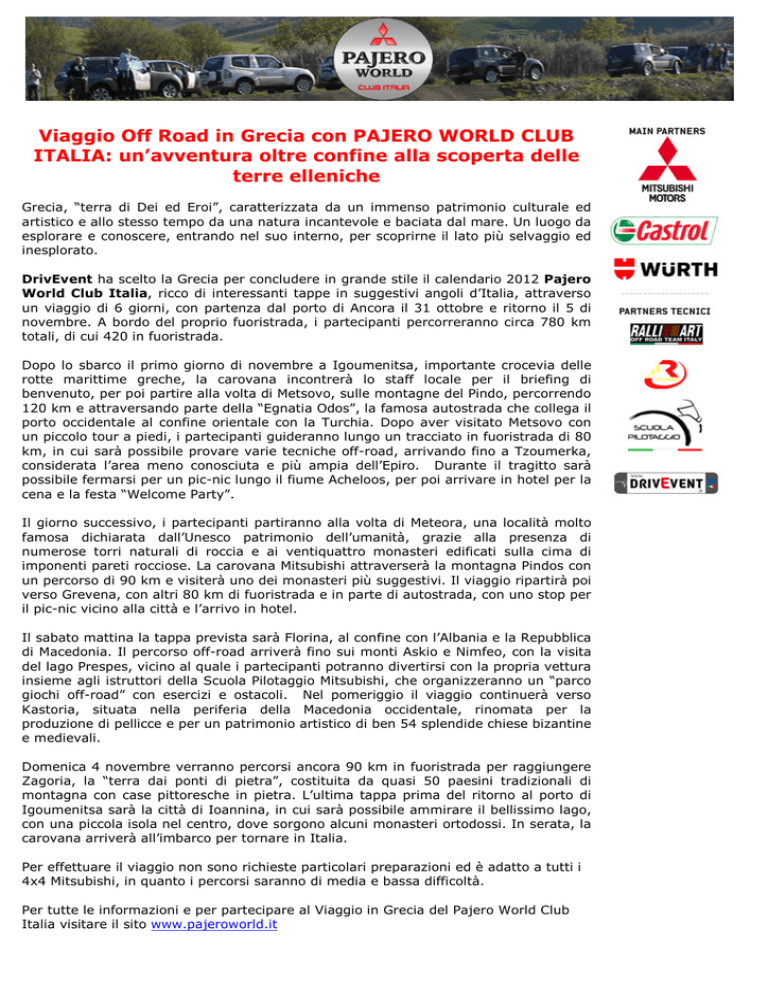 PAJERO WORLD CLUB ITALIA

Viaggio Off Road in Grecia con PAJERO WORLD CLUB ITALIA: un'avventura oltre confine alla scoperta delle terre elleniche

Grecia, "terra di Dei ed Eroi", caratterizzata da un immenso patrimonio culturale ed artistico e allo stesso tempo da una natura incantevole e baciata dal mare. Un luogo da esplorare e conoscere, entrando nel suo interno, per scoprirne il lato più selvaggio ed inesplorato.

DrivEvent ha scelto la Grecia per concludere in grande stile il calendario 2012 Pajero World Club Italia, ricco di interessanti tappe in suggestivi angoli d'Italia, attraverso un viaggio di 6 giorni, con partenza dal porto di Ancora il 31 ottobre e ritorno il 5 di novembre. A bordo del proprio fuoristrada, i partecipanti percorreranno circa 780 km totali, di cui 420 in fuoristrada.

Dopo lo sbarco il primo giorno di novembre a Igoumenitsa, importante crocevia delle rotte marittime greche, la carovana incontrerà lo staff locale per il briefing di benvenuto, per poi partire alla volta di Metsovo, sulle montagne del Pindo, percorrendo 120 km e attraversando parte della "Egnatia Odos", la famosa autostrada che collega il porto occidentale al confine orientale con la Turchia. Dopo aver visitato Metsovo con un piccolo tour a piedi, i partecipanti guideranno lungo un tracciato in fuoristrada di 80 km, in cui sarà possibile provare varie tecniche off-road, arrivando fino a Tzoumerka, considerata l'area meno conosciuta e più ampia dell'Epiro. Durante il tragitto sarà possibile fermarsi per un pic-nic lungo il fiume Acheloos, per poi arrivare in hotel per la cena e la festa "Welcome Party".

Il giorno successivo, i partecipanti partiranno alla volta di Meteora, una località molto famosa dichiarata dall'Unesco patrimonio dell'umanità, grazie alla presenza di numerose torri naturali di roccia e ai ventiquattro monasteri edificati sulla cima di imponenti pareti rocciose. La carovana Mitsubishi attraverserà la montagna Pindos con un percorso di 90 km e visiterà uno dei monasteri più suggestivi. Il viaggio ripartirà poi verso Grevena, con altri 80 km di fuoristrada e in parte di autostrada, con uno stop per il pic-nic vicino alla città e l'arrivo in hotel.

Il sabato mattina la tappa prevista sarà Florina, al confine con l'Albania e la Repubblica di Macedonia. Il percorso off-road arriverà fino sui monti Askio e Nimfeo, con la visita del lago Prespes, vicino al quale i partecipanti potranno divertirsi con la propria vettura insieme agli istruttori della Scuola Pilotaggio Mitsubishi, che organizzeranno un "parco giochi off-road" con esercizi e ostacoli. Nel pomeriggio il viaggio continuerà verso Kastoria, situata nella periferia della Macedonia occidentale, rinomata per la produzione di pellicce e per un patrimonio artistico di ben 54 splendide chiese bizantine e medievali.

Domenica 4 novembre verranno percorsi ancora 90 km in fuoristrada per raggiungere Zagoria, la "terra dai ponti di pietra", costituita da quasi 50 paesini tradizionali di montagna con case pittoresche in pietra. L'ultima tappa prima del ritorno al porto di Igoumenitsa sarà la città di Ioannina, in cui sarà possibile ammirare il bellissimo lago, con una piccola isola nel centro, dove sorgono alcuni monasteri ortodossi. In serata, la carovana arriverà all'imbarco per tornare in Italia.

Per effettuare il viaggio non sono richieste particolari preparazioni ed è adatto a tutti i 4x4 Mitsubishi, in quanto i percorsi saranno di media e bassa difficoltà.

Per tutte le informazioni e per partecipare al Viaggio in Grecia del Pajero World Club Italia visitare il sito www.pajeroworld.it

MAIN PARTNERS

MITSUBISHI MOTORS

Castrol

WÜRTH

PARTNERS TECNICI

RALLI ART OFF ROAD TEAM ITALY

SCUOLA PILOTAGGIO

DRIVEVENT